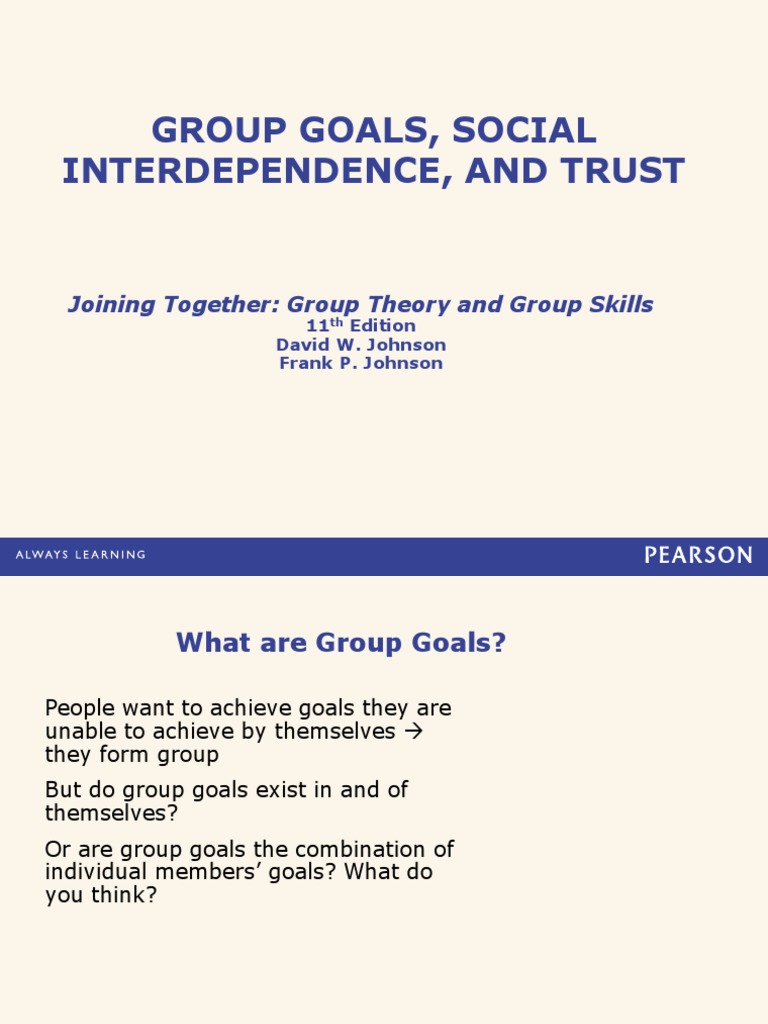 GROUP GOALS, SOCIAL INTERDEPENDENCE, AND TRUST

Joining Together: Group Theory and Group Skills
11$^{th}$ Edition
David W. Johnson
Frank P. Johnson

ALWAYS LEARNING

PEARSON

What are Group Goals?

People want to achieve goals they are unable to achieve by themselves → they form group

But do group goals exist in and of themselves?

Or are group goals the combination of individual members' goals? What do you think?